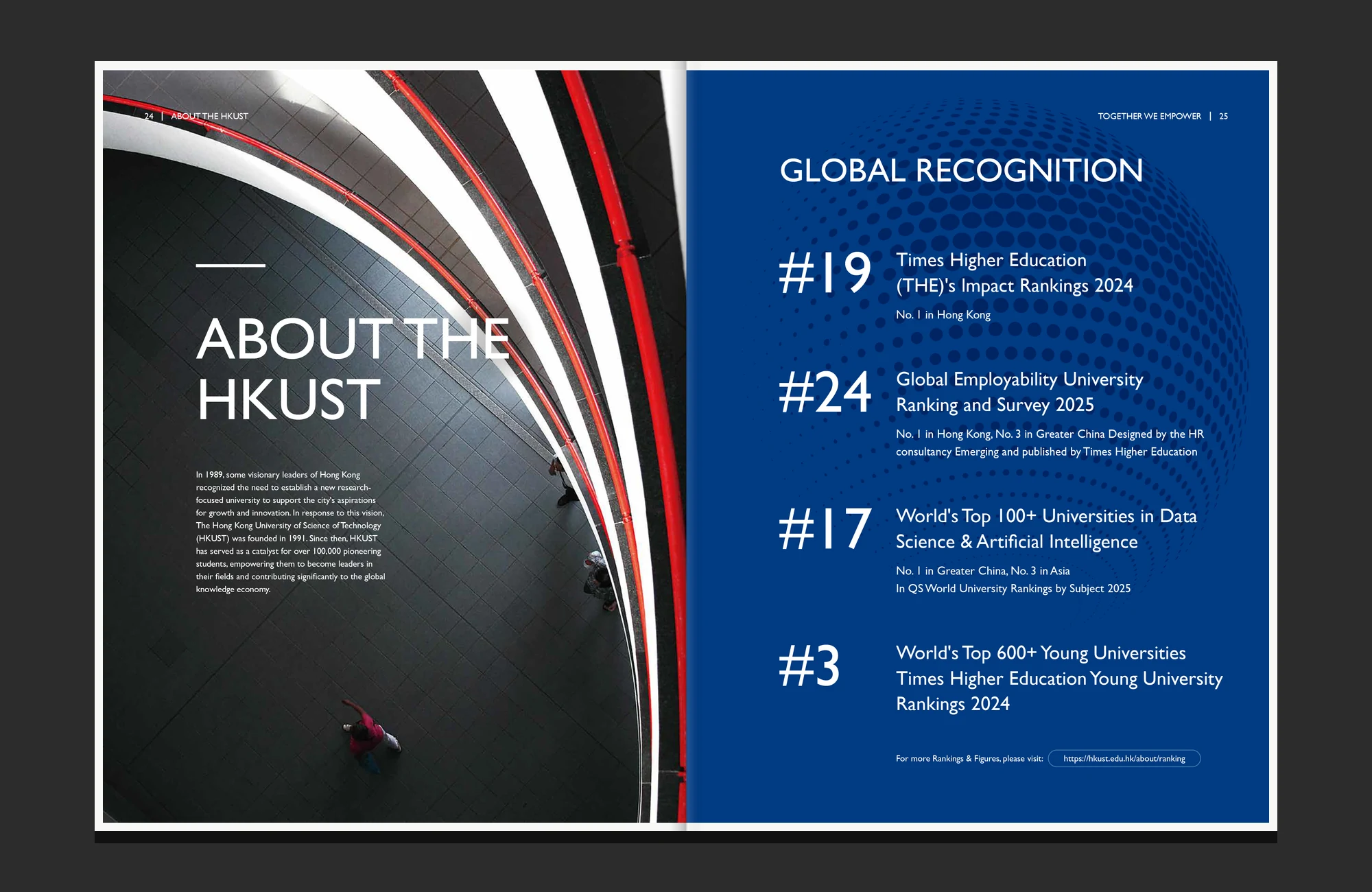 24 | ABOUT THE HKUST

ABOUT THE HKUST

In 1989, some visionary leaders of Hong Kong recognized the need to establish a new research-focused university to support the city's aspirations for growth and innovation. In response to this vision, The Hong Kong University of Science of Technology (HKUST) was founded in 1991. Since then, HKUST has served as a catalyst for over 100,000 pioneering students, empowering them to become leaders in their fields and contributing significantly to the global knowledge economy.

TOGETHER WE EMPOWER | 25

GLOBAL RECOGNITION

#19 Times Higher Education (THE)'s Impact Rankings 2024

No. 1 in Hong Kong

#24 Global Employability University Ranking and Survey 2025

No. 1 in Hong Kong, No. 3 in Greater China Designed by the HR consultancy Emerging and published by Times Higher Education

#17 World's Top 100+ Universities in Data Science & Artificial Intelligence

No. 1 in Greater China, No. 3 in Asia
In QS World University Rankings by Subject 2025

#3 World's Top 600+ Young Universities Times Higher Education Young University Rankings 2024

For more Rankings & Figures, please visit: https://hkust.edu.hk/about/ranking